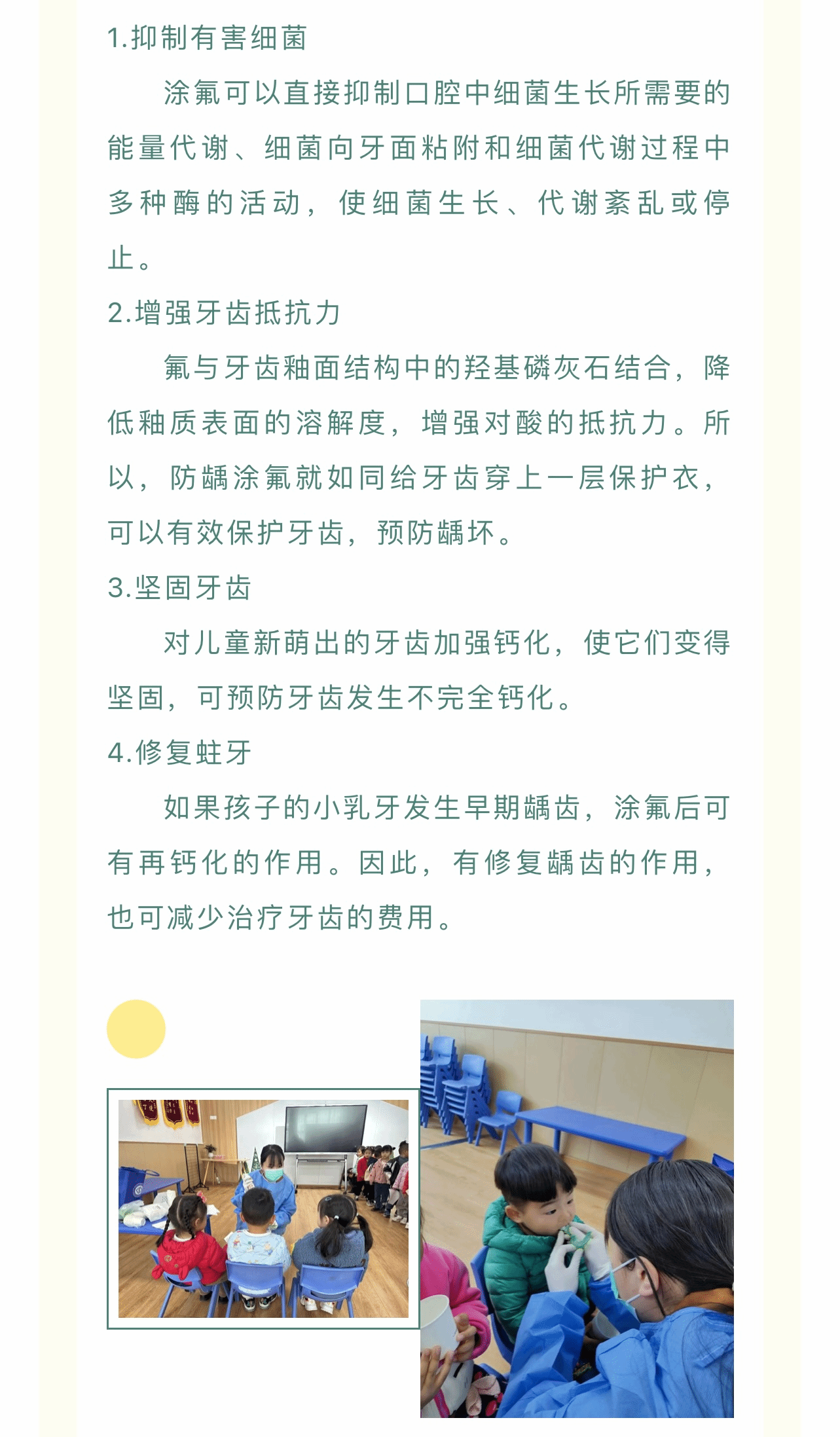 1.抑制有害细菌

涂氟可以直接抑制口腔中细菌生长所需要的能量代谢、细菌向牙面粘附和细菌代谢过程中多种酶的活动，使细菌生长、代谢紊乱或停止。

2.增强牙齿抵抗力

氟与牙齿釉面结构中的羟基磷灰石结合，降低釉质表面的溶解度，增强对酸的抵抗力。所以，防龋涂氟就如同给牙齿穿上一层保护衣，可以有效保护牙齿，预防龋坏。

3.坚固牙齿

对儿童新萌出的牙齿加强钙化，使它们变得坚固，可预防牙齿发生不完全钙化。

4.修复蛀牙

如果孩子的小乳牙发生早期龋齿，涂氟后可有再钙化的作用。因此，有修复龋齿的作用，也可减少治疗牙齿的费用。